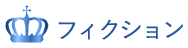 フィクション